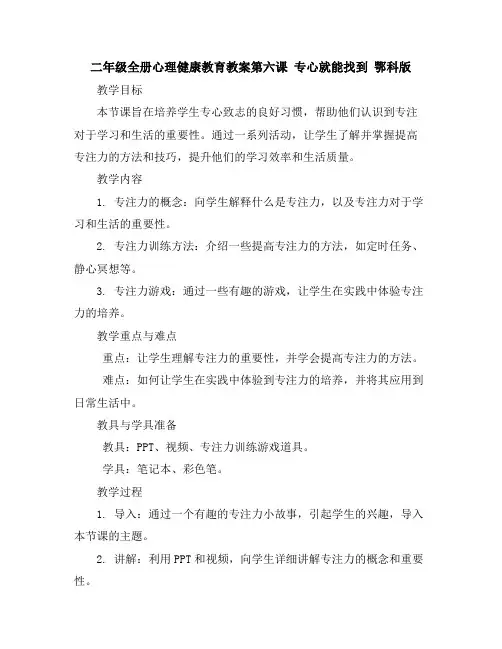 二年级全册心理健康教育教案第六课 专心就能找到 鄂科版

教学目标

本节课旨在培养学生专心致志的良好习惯，帮助他们认识到专注对于学习和生活的重要性。通过一系列活动，让学生了解并掌握提高专注力的方法和技巧，提升他们的学习效率和生活质量。

教学内容

1. 专注力的概念：向学生解释什么是专注力，以及专注力对于学习和生活的重要性。

2. 专注力训练方法：介绍一些提高专注力的方法，如定时任务、静心冥想等。

3. 专注力游戏：通过一些有趣的游戏，让学生在实践中体验专注力的培养。

教学重点与难点

重点：让学生理解专注力的重要性，并学会提高专注力的方法。

难点：如何让学生在实践中体验到专注力的培养，并将其应用到日常生活中。

教具与学具准备

教具：PPT、视频、专注力训练游戏道具。

学具：笔记本、彩色笔。

教学过程

1. 导入：通过一个有趣的专注力小故事，引起学生的兴趣，导入本节课的主题。

2. 讲解：利用PPT和视频，向学生详细讲解专注力的概念和重要性。